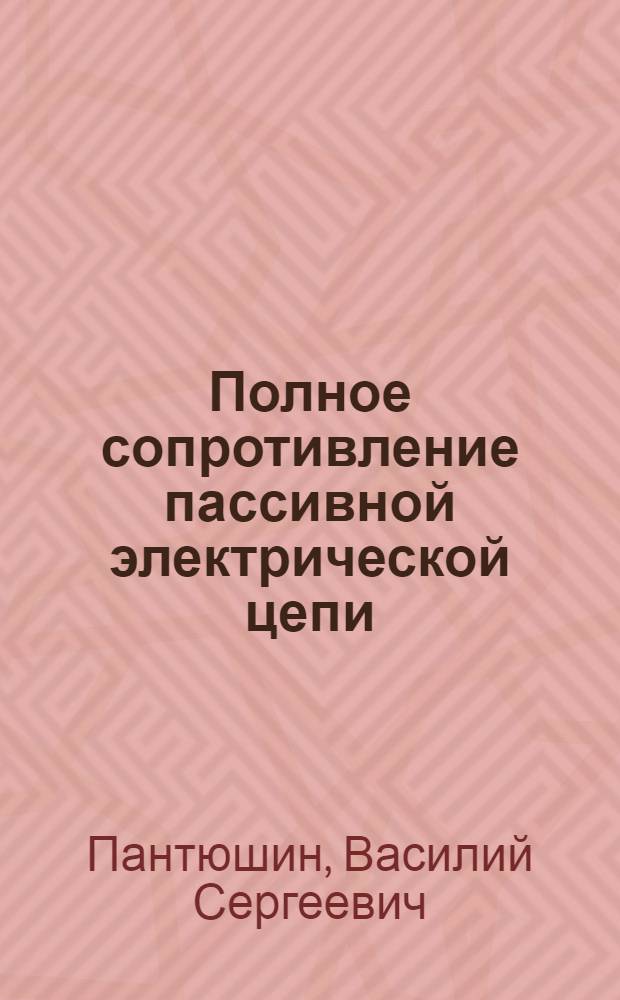 Полное сопротивление пассивной электрической цепи

Пантюшин, Василий Сергеевич